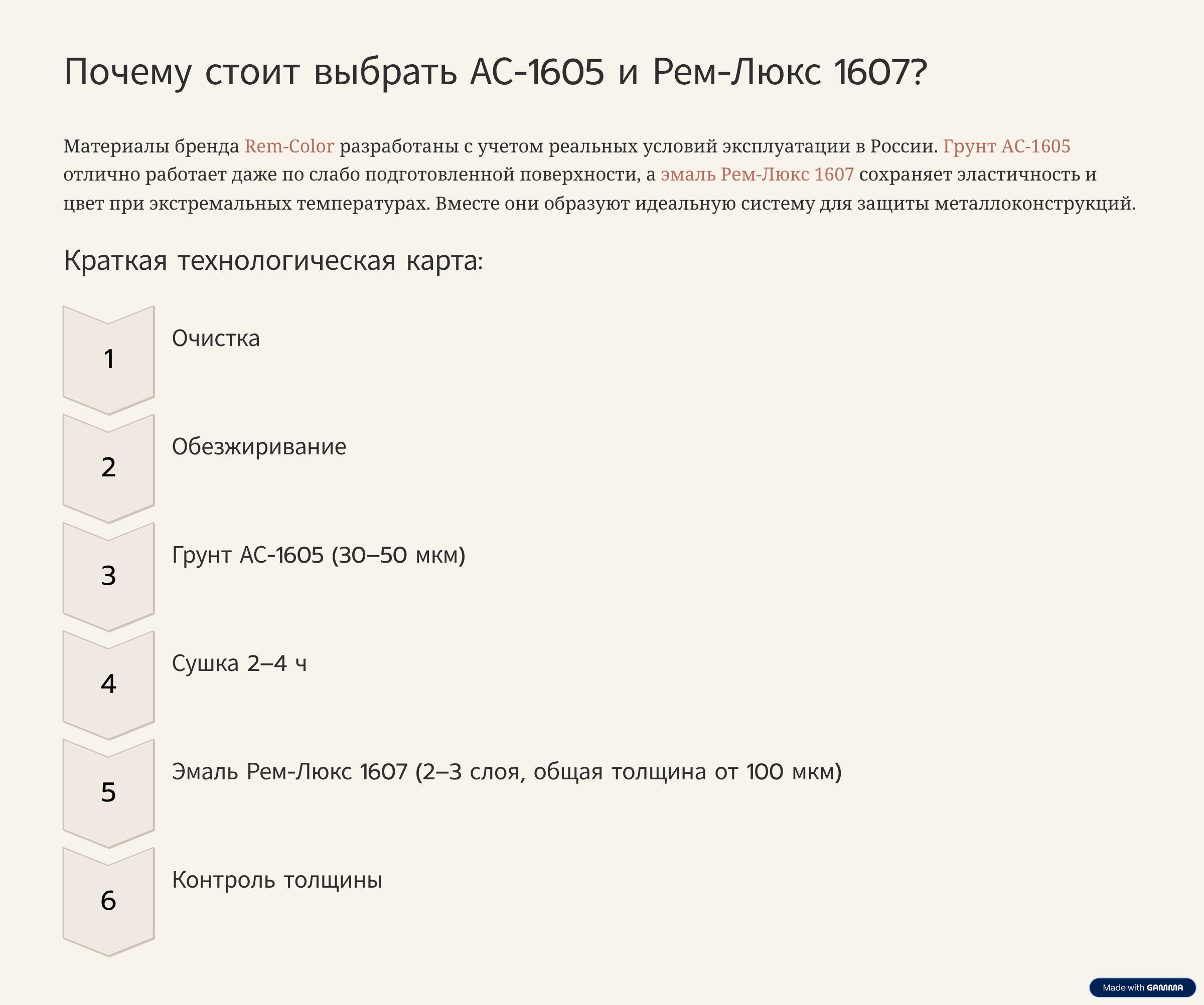 Почему стоит выбрать АС-1605 и Рем-Люкс 1607?

Материалы бренда Rem-Color разработаны с учетом реальных условий эксплуатации в России. Грунт АС-1605 отлично работает даже по слабо подготовленной поверхности, а эмаль Рем-Люкс 1607 сохраняет эластичность и цвет при экстремальных температурах. Вместе они образуют идеальную систему для защиты металлоконструкций.

Краткая технологическая карта:

1
Очистка

2
Обезжиривание

3
Грунт АС-1605 (30–50 мкм)

4
Сушка 2–4 ч

5
Эмаль Рем-Люкс 1607 (2–3 слоя, общая толщина от 100 мкм)

6
Контроль толщины

Made with GAMMA